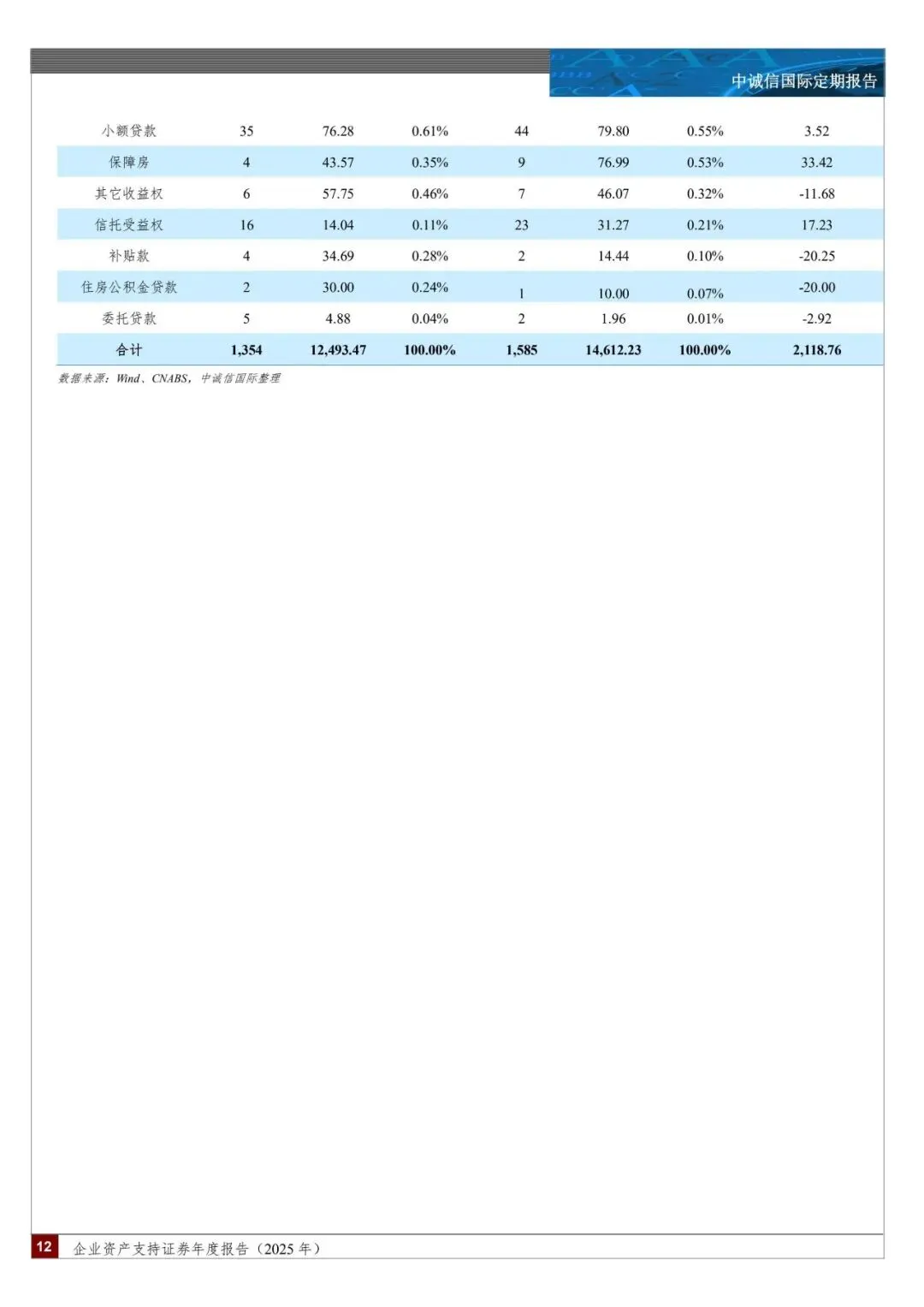 中诚信国际定期报告

| 小额贷款 | 35 | 76.28 | 0.61% | 44 | 79.80 | 0.55% | 3.52 |
|---|---|---|---|---|---|---|---|
| 保障房 | 4 | 43.57 | 0.35% | 9 | 76.99 | 0.53% | 33.42 |
| 其它收益权 | 6 | 57.75 | 0.46% | 7 | 46.07 | 0.32% | -11.68 |
| 信托受益权 | 16 | 14.04 | 0.11% | 23 | 31.27 | 0.21% | 17.23 |
| 补贴款 | 4 | 34.69 | 0.28% | 2 | 14.44 | 0.10% | -20.25 |
| 住房公积金贷款 | 2 | 30.00 | 0.24% | 1 | 10.00 | 0.07% | -20.00 |
| 委托贷款 | 5 | 4.88 | 0.04% | 2 | 1.96 | 0.01% | -2.92 |
| 合计 | 1,354 | 12,493.47 | 100.00% | 1,585 | 14,612.23 | 100.00% | 2,118.76 |

数据来源：Wind、CNABS，中诚信国际整理

12 企业资产支持证券年度报告（2025年）